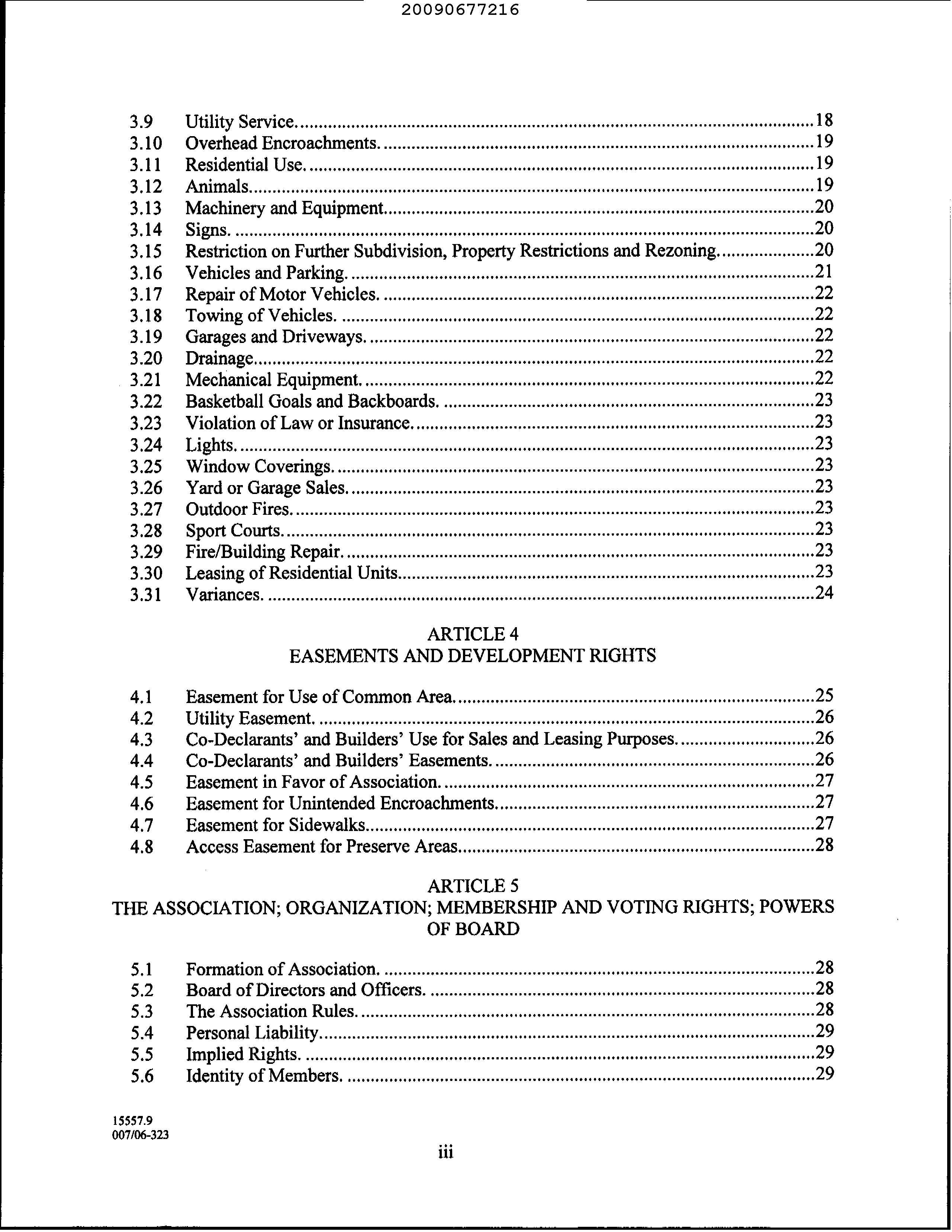 20090677216

3.9 Utility Service. 18
3.10 Overhead Encroachments. 19
3.11 Residential Use. 19
3.12 Animals. 19
3.13 Machinery and Equipment. 20
3.14 Signs. 20
3.15 Restriction on Further Subdivision, Property Restrictions and Rezoning. 20
3.16 Vehicles and Parking. 21
3.17 Repair of Motor Vehicles. 22
3.18 Towing of Vehicles. 22
3.19 Garages and Driveways. 22
3.20 Drainage. 22
3.21 Mechanical Equipment. 22
3.22 Basketball Goals and Backboards. 23
3.23 Violation of Law or Insurance. 23
3.24 Lights. 23
3.25 Window Coverings. 23
3.26 Yard or Garage Sales. 23
3.27 Outdoor Fires. 23
3.28 Sport Courts. 23
3.29 Fire/Building Repair. 23
3.30 Leasing of Residential Units. 23
3.31 Variances. 24

ARTICLE 4
EASEMENTS AND DEVELOPMENT RIGHTS

4.1 Easement for Use of Common Area. 25
4.2 Utility Easement. 26
4.3 Co-Declarants' and Builders' Use for Sales and Leasing Purposes. 26
4.4 Co-Declarants' and Builders' Easements. 26
4.5 Easement in Favor of Association. 27
4.6 Easement for Unintended Encroachments. 27
4.7 Easement for Sidewalks. 27
4.8 Access Easement for Preserve Areas. 28

ARTICLE 5
THE ASSOCIATION; ORGANIZATION; MEMBERSHIP AND VOTING RIGHTS; POWERS OF BOARD

5.1 Formation of Association. 28
5.2 Board of Directors and Officers. 28
5.3 The Association Rules. 28
5.4 Personal Liability. 29
5.5 Implied Rights. 29
5.6 Identity of Members. 29

15557.9
007/06-323

iii